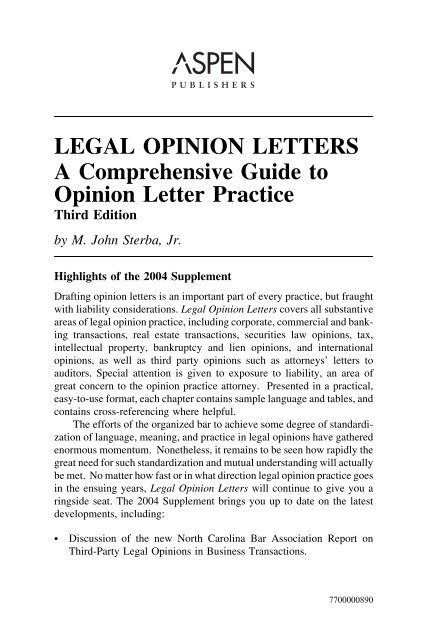 ASPEN
PUBLISHERS

LEGAL OPINION LETTERS
A Comprehensive Guide to Opinion Letter Practice
Third Edition

by M. John Sterba, Jr.

Highlights of the 2004 Supplement

Drafting opinion letters is an important part of every practice, but fraught with liability considerations. Legal Opinion Letters covers all substantive areas of legal opinion practice, including corporate, commercial and banking transactions, real estate transactions, securities law opinions, tax, intellectual property, bankruptcy and lien opinions, and international opinions, as well as third party opinions such as attorneys' letters to auditors. Special attention is given to exposure to liability, an area of great concern to the opinion practice attorney. Presented in a practical, easy-to-use format, each chapter contains sample language and tables, and contains cross-referencing where helpful.

The efforts of the organized bar to achieve some degree of standardization of language, meaning, and practice in legal opinions have gathered enormous momentum. Nonetheless, it remains to be seen how rapidly the great need for such standardization and mutual understanding will actually be met. No matter how fast or in what direction legal opinion practice goes in the ensuing years, Legal Opinion Letters will continue to give you a ringside seat. The 2004 Supplement brings you up to date on the latest developments, including:

• Discussion of the new North Carolina Bar Association Report on Third-Party Legal Opinions in Business Transactions.

7700000890